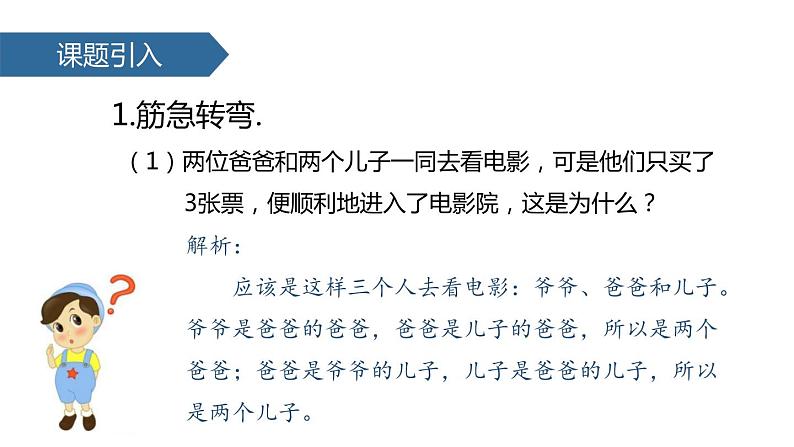 课题引入

1.筋急转弯.

（1）两位爸爸和两个儿子一同去看电影，可是他们只买了3张票，便顺利地进入了电影院，这是为什么？

解析:

应该是这样三个人去看电影：爷爷、爸爸和儿子。爷爷是爸爸的爸爸，爸爸是儿子的爸爸，所以是两个爸爸；爸爸是爷爷的儿子，儿子是爸爸的儿子，所以是两个儿子。